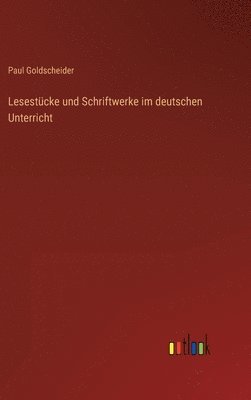 Paul Goldscheider

Lesestücke und Schriftwerke im deutschen Unterricht

outlook